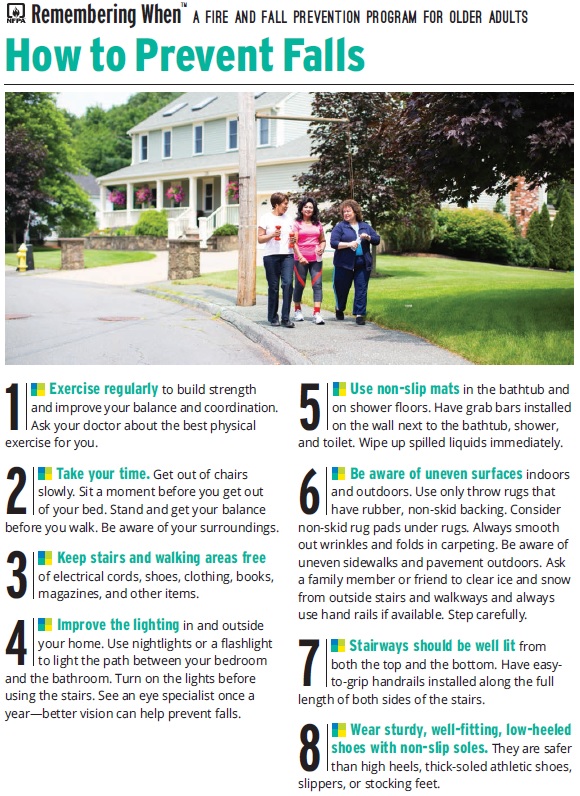 NFPA Remembering When™ A FIRE AND FALL PREVENTION PROGRAM FOR OLDER ADULTS

How to Prevent Falls

1 Exercise regularly to build strength and improve your balance and coordination. Ask your doctor about the best physical exercise for you.

2 Take your time. Get out of chairs slowly. Sit a moment before you get out of your bed. Stand and get your balance before you walk. Be aware of your surroundings.

3 Keep stairs and walking areas free of electrical cords, shoes, clothing, books, magazines, and other items.

4 Improve the lighting in and outside your home. Use nightlights or a flashlight to light the path between your bedroom and the bathroom. Turn on the lights before using the stairs. See an eye specialist once a year—better vision can help prevent falls.

5 Use non-slip mats in the bathtub and on shower floors. Have grab bars installed on the wall next to the bathtub, shower, and toilet. Wipe up spilled liquids immediately.

6 Be aware of uneven surfaces indoors and outdoors. Use only throw rugs that have rubber, non-skid backing. Consider non-skid rug pads under rugs. Always smooth out wrinkles and folds in carpeting. Be aware of uneven sidewalks and pavement outdoors. Ask a family member or friend to clear ice and snow from outside stairs and walkways and always use hand rails if available. Step carefully.

7 Stairways should be well lit from both the top and the bottom. Have easy-to-grip handrails installed along the full length of both sides of the stairs.

8 Wear sturdy, well-fitting, low-heeled shoes with non-slip soles. They are safer than high heels, thick-soled athletic shoes, slippers, or stocking feet.